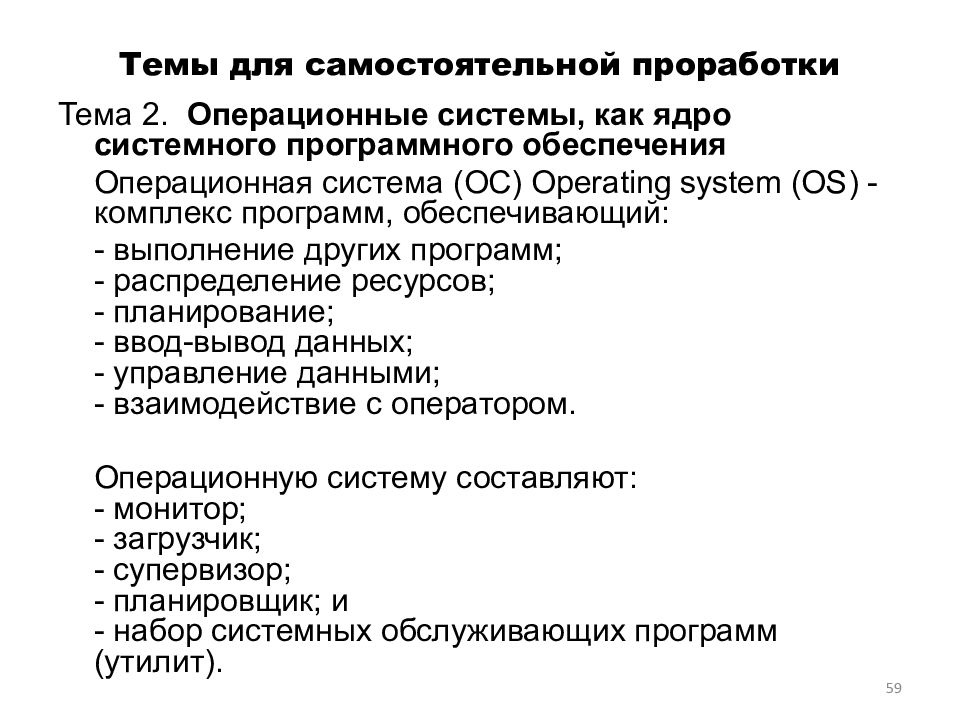 Темы для самостоятельной проработки

Тема 2. Операционные системы, как ядро системного программного обеспечения

Операционная система (ОС) Operating system (OS) - комплекс программ, обеспечивающий:

- выполнение других программ;
- распределение ресурсов;
- планирование;
- ввод-вывод данных;
- управление данными;
- взаимодействие с оператором.

Операционную систему составляют:
- монитор;
- загрузчик;
- супервизор;
- планировщик; и
- набор системных обслуживающих программ (утилит).

59